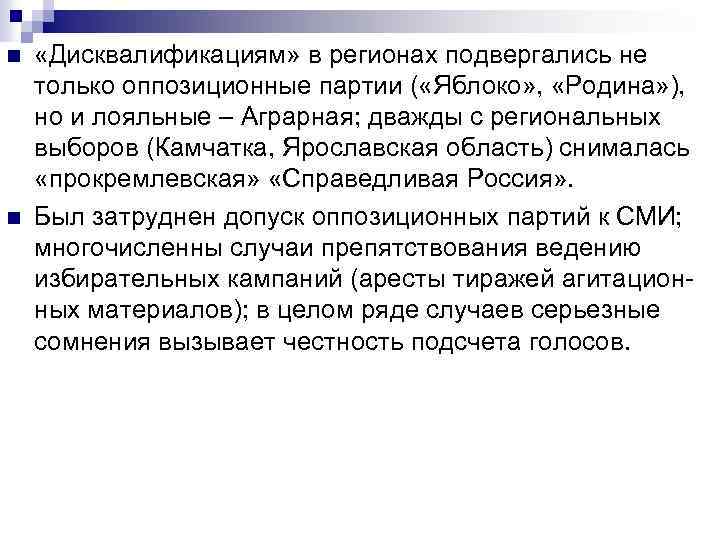 «Дисквалификациям» в регионах подвергались не только оппозиционные партии («Яблоко», «Родина»), но и лояльные – Аграрная; дважды с региональных выборов (Камчатка, Ярославская область) снималась «прокремлевская» «Справедливая Россия».

Был затруднен допуск оппозиционных партий к СМИ; многочисленны случаи препятствования ведению избирательных кампаний (аресты тиражей агитационных материалов); в целом ряде случаев серьезные сомнения вызывает честность подсчета голосов.